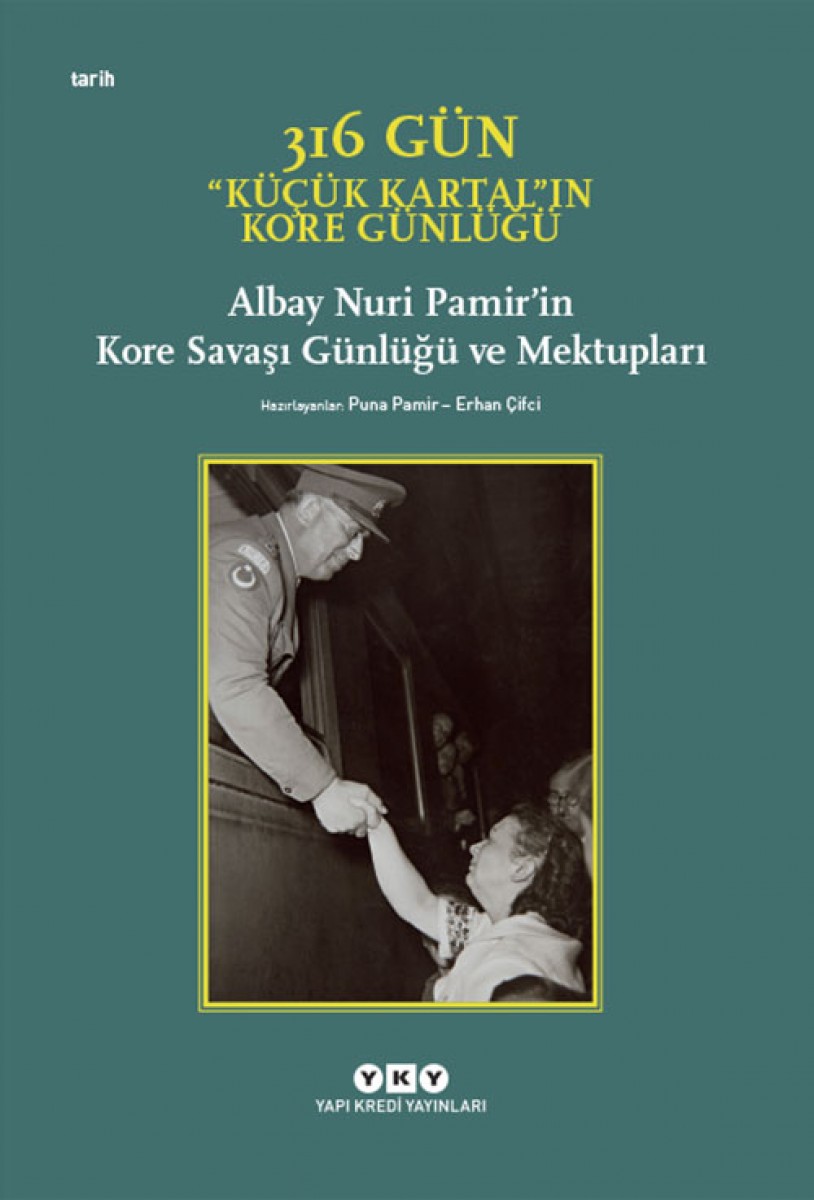 tarih

316 GÜN
"KÜÇÜK KARTAL"IN
KORE GÜNLÜĞÜ

Albay Nuri Pamir'in
Kore Savaşı Günlüğü ve Mektupları

Hazırlayanlar: Puna Pamir – Erhan Çifci

YKY
YAPI KREDİ YAYINLARI